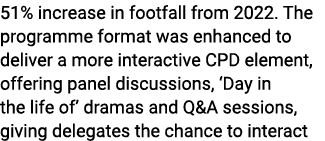 51% increase in footfall from 2022. The programme format was enhanced to deliver a more interactive CPD element, offering panel discussions, ‘Day in the life of’ dramas and Q&A sessions, giving delegates the chance to interact